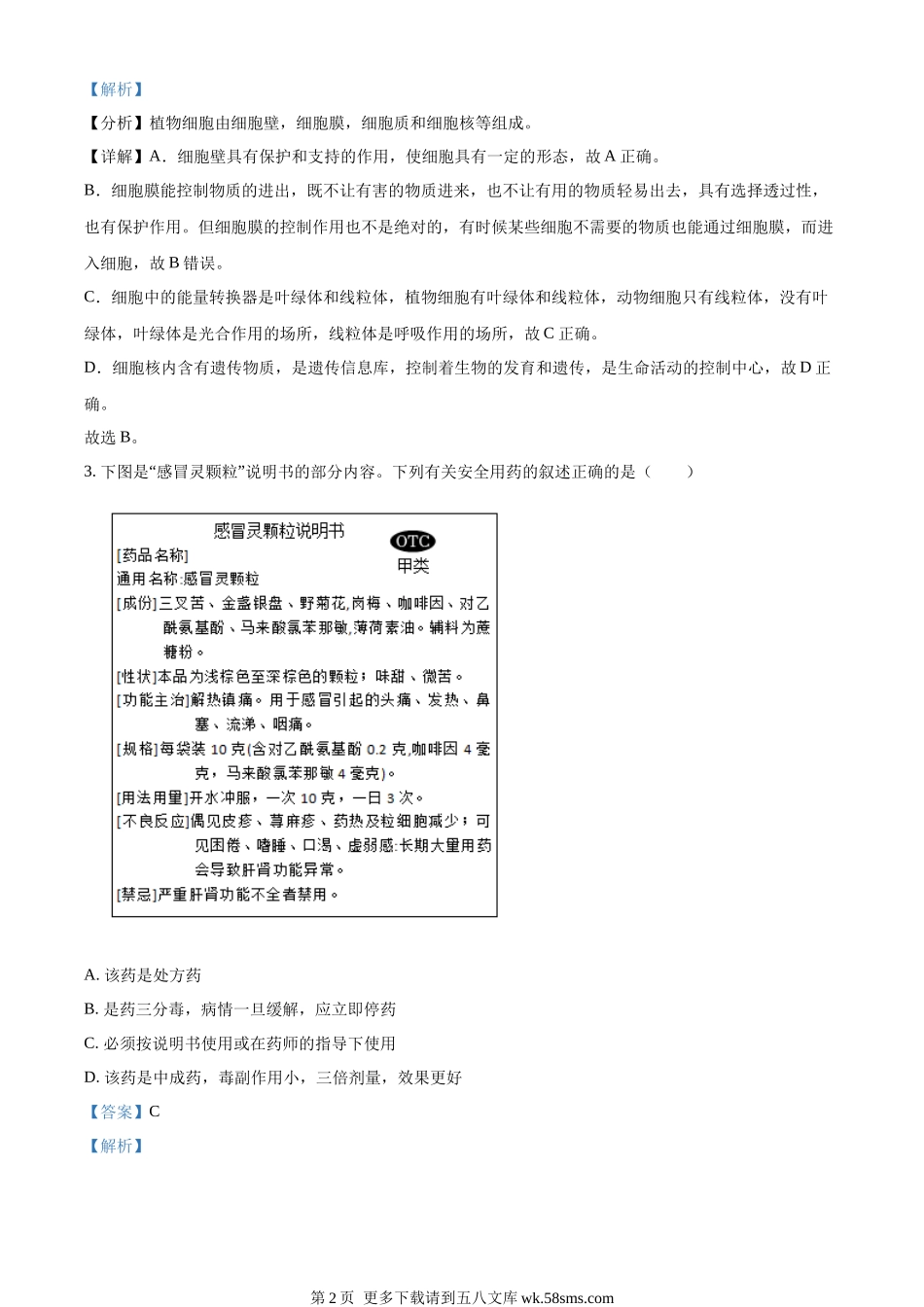 【解析】

【分析】植物细胞由细胞壁，细胞膜，细胞质和细胞核等组成。

【详解】A．细胞壁具有保护和支持的作用，使细胞具有一定的形态，故 A 正确。

B．细胞膜能控制物质的进出，既不让有害的物质进来，也不让有用的物质轻易出去，具有选择透过性，也有保护作用。但细胞膜的控制作用也不是绝对的，有时候某些细胞不需要的物质也能通过细胞膜，而进入细胞，故 B 错误。

C．细胞中的能量转换器是叶绿体和线粒体，植物细胞有叶绿体和线粒体，动物细胞只有线粒体，没有叶绿体，叶绿体是光合作用的场所，线粒体是呼吸作用的场所，故 C 正确。

D．细胞核内含有遗传物质，是遗传信息库，控制着生物的发育和遗传，是生命活动的控制中心，故 D 正确。

故选 B。

3. 下图是“感冒灵颗粒”说明书的部分内容。下列有关安全用药的叙述正确的是（　　）

感冒灵颗粒说明书

OTC
甲类

[药品名称]
通用名称:感冒灵颗粒
[成份]三叉苦、金盏银盘、野菊花,岗梅、咖啡因、对乙酰氨基酚、马来酸氯苯那敏,薄荷素油。辅料为蔗糖粉。
[性状]本品为浅棕色至深棕色的颗粒；味甜、微苦。
[功能主治]解热镇痛。用于感冒引起的头痛、发热、鼻塞、流涕、咽痛。
[规格]每袋装 10 克(含对乙酰氨基酚 0.2 克,咖啡因 4 毫克，马来酸氯苯那敏 4 毫克)。
[用法用量]开水冲服，一次 10 克，一日 3 次。
[不良反应]偶见皮疹、荨麻疹、药热及粒细胞减少；可见困倦、嗜睡、口渴、虚弱感:长期大量用药会导致肝肾功能异常。
[禁忌]严重肝肾功能不全者禁用。

A. 该药是处方药

B. 是药三分毒，病情一旦缓解，应立即停药

C. 必须按说明书使用或在药师的指导下使用

D. 该药是中成药，毒副作用小，三倍剂量，效果更好

【答案】C

【解析】

第 2 页 更多下载请到五八文库 wk.58sms.com